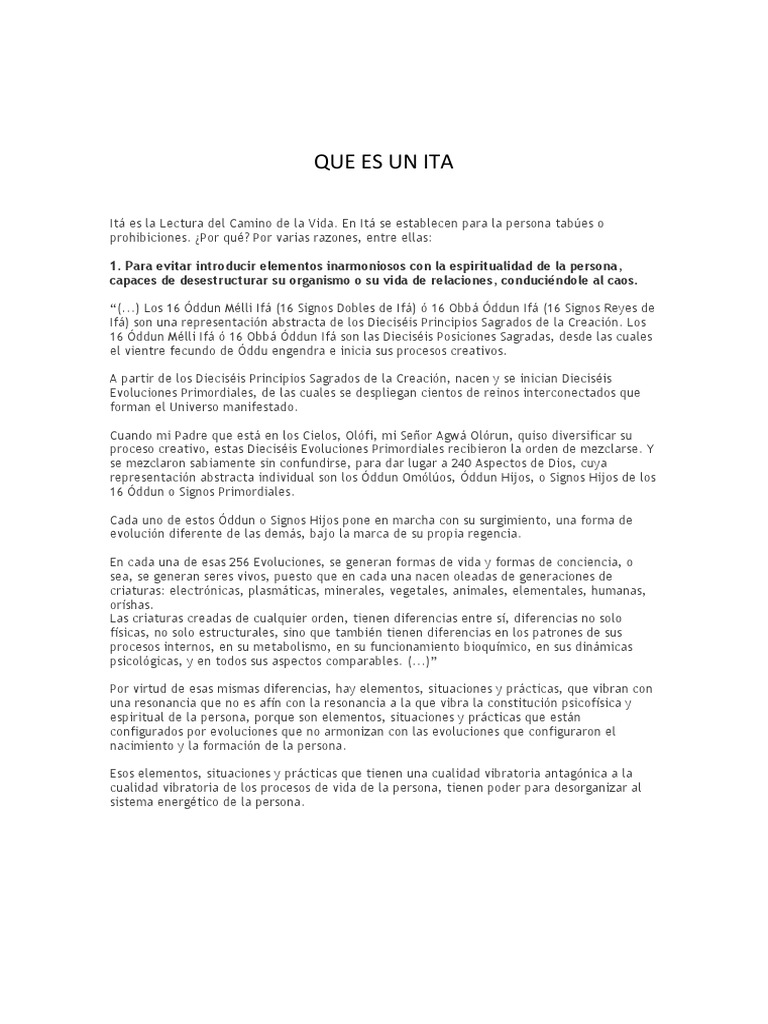 QUE ES UN ITA

Itá es la Lectura del Camino de la Vida. En Itá se establecen para la persona tabúes o prohibiciones. ¿Por qué? Por varias razones, entre ellas:

1. Para evitar introducir elementos inarmoniosos con la espiritualidad de la persona, capaces de desestructurar su organismo o su vida de relaciones, conduciéndole al caos.

“(…) Los 16 Óddun Mélli Ifá (16 Signos Dobles de Ifá) ó 16 Obbá Óddun Ifá (16 Signos Reyes de Ifá) son una representación abstracta de los Dieciséis Principios Sagrados de la Creación. Los 16 Óddun Mélli Ifá ó 16 Obbá Óddun Ifá son las Dieciséis Posiciones Sagradas, desde las cuales el vientre fecundo de Óddu engendra e inicia sus procesos creativos.

A partir de los Dieciséis Principios Sagrados de la Creación, nacen y se inician Dieciséis Evoluciones Primordiales, de las cuales se despliegan cientos de reinos interconectados que forman el Universo manifestado.

Cuando mi Padre que está en los Cielos, Olófi, mi Señor Agwá Olórun, quiso diversificar su proceso creativo, estas Dieciséis Evoluciones Primordiales recibieron la orden de mezclarse. Y se mezclaron sabiamente sin confundirse, para dar lugar a 240 Aspectos de Dios, cuya representación abstracta individual son los Óddun Omólúos, Óddun Hijos, o Signos Hijos de los 16 Óddun o Signos Primordiales.

Cada uno de estos Óddun o Signos Hijos pone en marcha con su surgimiento, una forma de evolución diferente de las demás, bajo la marca de su propia regencia.

En cada una de esas 256 Evoluciones, se generan formas de vida y formas de conciencia, o sea, se generan seres vivos, puesto que en cada una nacen oleadas de generaciones de criaturas: electrónicas, plasmáticas, minerales, vegetales, animales, elementales, humanas, orishas.
Las criaturas creadas de cualquier orden, tienen diferencias entre sí, diferencias no solo físicas, no solo estructurales, sino que también tienen diferencias en los patrones de sus procesos internos, en su metabolismo, en su funcionamiento bioquímico, en sus dinámicas psicológicas, y en todos sus aspectos comparables. (…)”

Por virtud de esas mismas diferencias, hay elementos, situaciones y prácticas, que vibran con una resonancia que no es afín con la resonancia a la que vibra la constitución psicofísica y espiritual de la persona, porque son elementos, situaciones y prácticas que están configurados por evoluciones que no armonizan con las evoluciones que configuraron el nacimiento y la formación de la persona.

Esos elementos, situaciones y prácticas que tienen una cualidad vibratoria antagónica a la cualidad vibratoria de los procesos de vida de la persona, tienen poder para desorganizar al sistema energético de la persona.